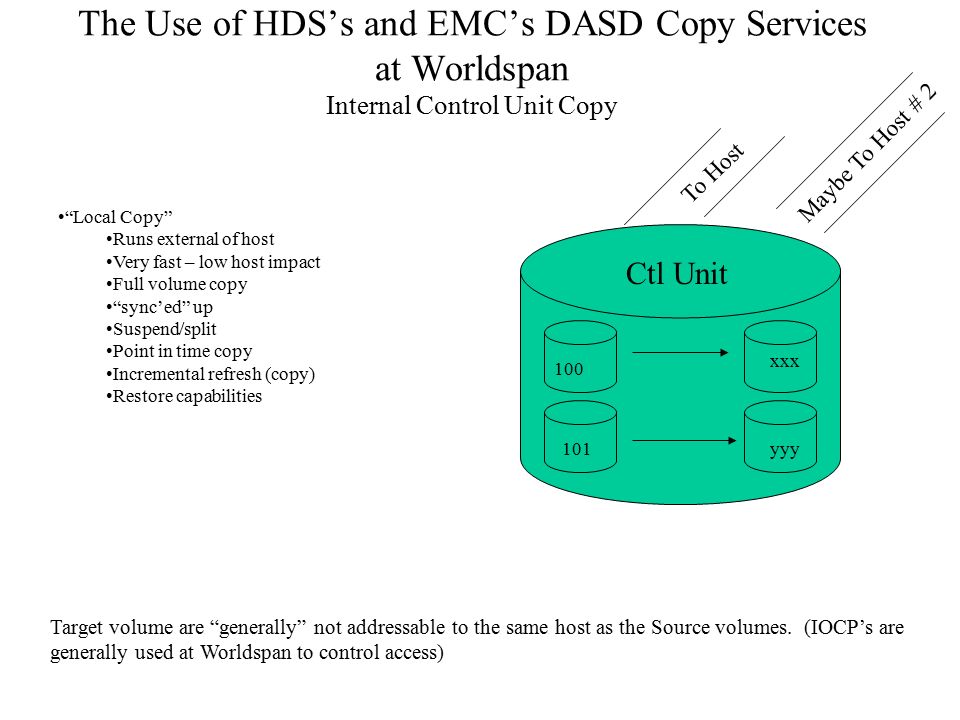 The Use of HDS’s and EMC’s DASD Copy Services at Worldspan
Internal Control Unit Copy

•“Local Copy”
•Runs external of host
•Very fast – low host impact
•Full volume copy
•“sync’ed” up
•Suspend/split
•Point in time copy
•Incremental refresh (copy)
•Restore capabilities

To Host

Maybe To Host # 2

Ctl Unit

100

xxx

101

yyy

Target volume are “generally” not addressable to the same host as the Source volumes. (IOCP’s are generally used at Worldspan to control access)